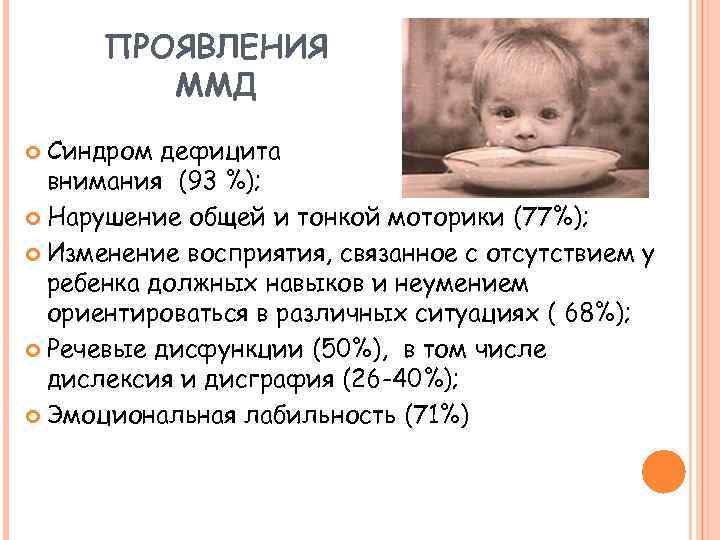 ПРОЯВЛЕНИЯ ММД

• Синдром дефицита внимания (93 %);
• Нарушение общей и тонкой моторики (77%);
• Изменение восприятия, связанное с отсутствием у ребенка должных навыков и неумением ориентироваться в различных ситуациях ( 68%);
• Речевые дисфункции (50%), в том числе дислексия и дисграфия (26-40%);
• Эмоциональная лабильность (71%)